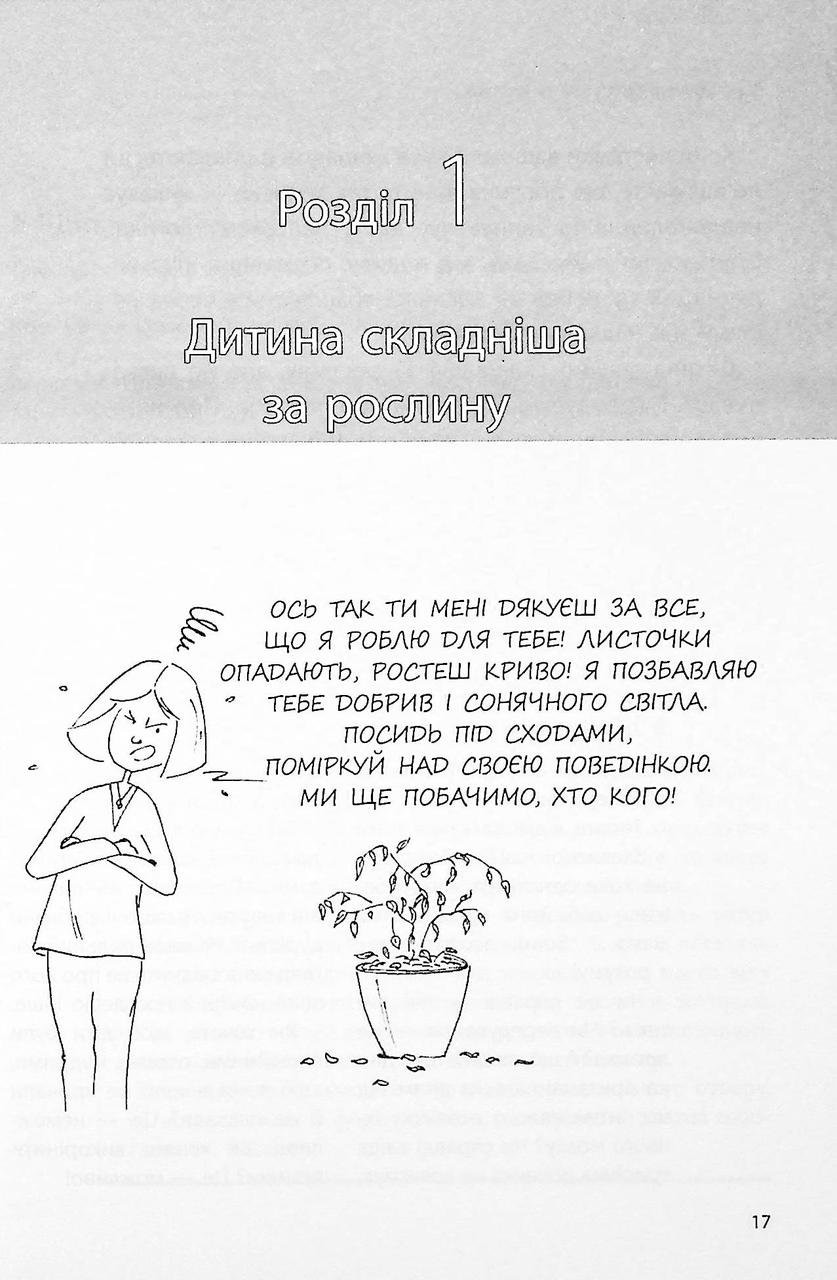 Розділ 1

Дитина складніша за рослину

ОСЬ ТАК ТИ МЕНІ ДЯКУЄШ ЗА ВСЕ, ЩО Я РОБЛЮ ДЛЯ ТЕБЕ! ЛИСТОЧКИ ОПАДАЮТЬ, РОСТЕШ КРИВО! Я ПОЗБАВЛЯЮ ТЕБЕ ДОБРИВ І СОНЯЧНОГО СВІТЛА. ПОСИДЬ ПІД СХОДАМИ, ПОМІРКУЙ НАД СВОЄЮ ПОВЕДІНКОЮ. МИ ЩЕ ПОБАЧИМО, ХТО КОГО!

17